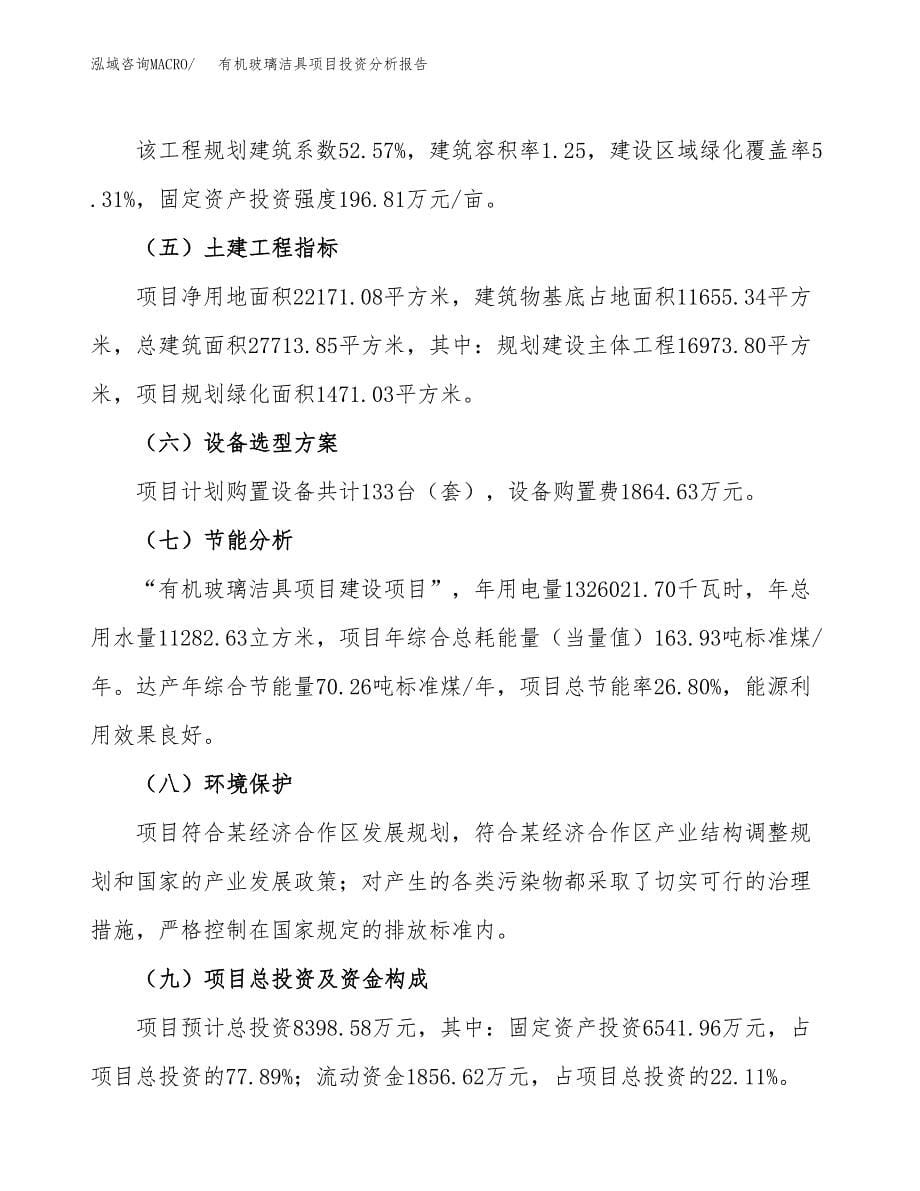 泓域咨询MACRO/　有机玻璃洁具项目投资分析报告

该工程规划建筑系数52.57%，建筑容积率1.25，建设区域绿化覆盖率5.31%，固定资产投资强度196.81万元/亩。

（五）土建工程指标

项目净用地面积22171.08平方米，建筑物基底占地面积11655.34平方米，总建筑面积27713.85平方米，其中：规划建设主体工程16973.80平方米，项目规划绿化面积1471.03平方米。

（六）设备选型方案

项目计划购置设备共计133台（套），设备购置费1864.63万元。

（七）节能分析

“有机玻璃洁具项目建设项目”，年用电量1326021.70千瓦时，年总用水量11282.63立方米，项目年综合总耗能量（当量值）163.93吨标准煤/年。达产年综合节能量70.26吨标准煤/年，项目总节能率26.80%，能源利用效果良好。

（八）环境保护

项目符合某经济合作区发展规划，符合某经济合作区产业结构调整规划和国家的产业发展政策；对产生的各类污染物都采取了切实可行的治理措施，严格控制在国家规定的排放标准内。

（九）项目总投资及资金构成

项目预计总投资8398.58万元，其中：固定资产投资6541.96万元，占项目总投资的77.89%；流动资金1856.62万元，占项目总投资的22.11%。